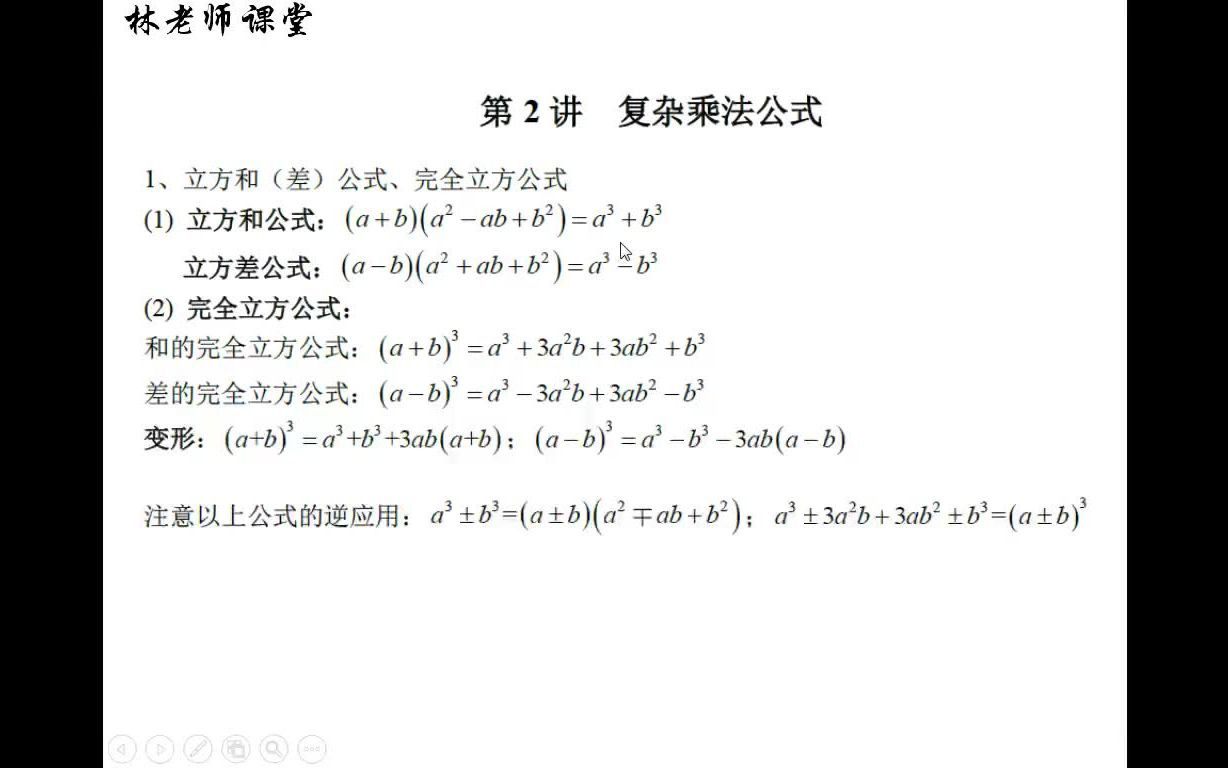 林老师课堂

第 2 讲　复杂乘法公式

1、立方和（差）公式、完全立方公式

(1) 立方和公式：$(a+b)(a^2-ab+b^2)=a^3+b^3$

立方差公式：$(a-b)(a^2+ab+b^2)=a^3-b^3$

(2) 完全立方公式：

和的完全立方公式：$(a+b)^3=a^3+3a^2b+3ab^2+b^3$

差的完全立方公式：$(a-b)^3=a^3-3a^2b+3ab^2-b^3$

变形：$(a+b)^3=a^3+b^3+3ab(a+b)$；$(a-b)^3=a^3-b^3-3ab(a-b)$

注意以上公式的逆应用：$a^3\pm b^3=(a\pm b)(a^2\mp ab+b^2)$；$a^3\pm 3a^2b+3ab^2\pm b^3=(a\pm b)^3$